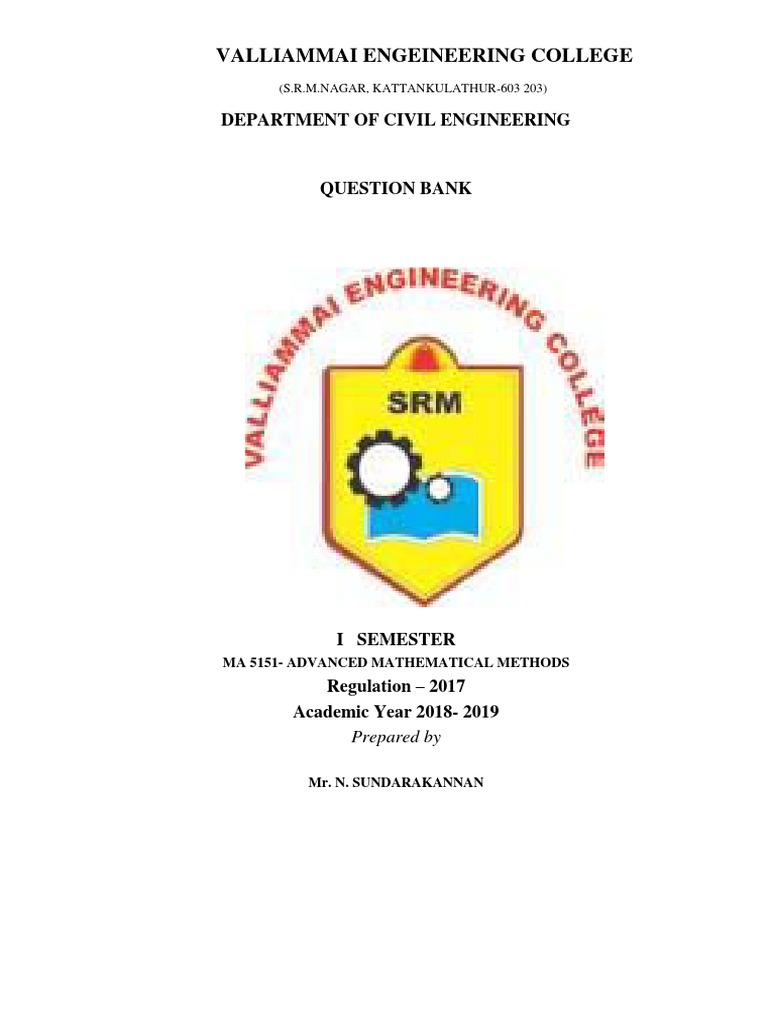 VALLIAMMAI ENGEINEERING COLLEGE

(S.R.M.NAGAR, KATTANKULATHUR-603 203)

DEPARTMENT OF CIVIL ENGINEERING

QUESTION BANK

VALLIAMMAI ENGINEERING COLLEGE

SRM

I SEMESTER

MA 5151- ADVANCED MATHEMATICAL METHODS

Regulation – 2017

Academic Year 2018- 2019

Prepared by

Mr. N. SUNDARAKANNAN